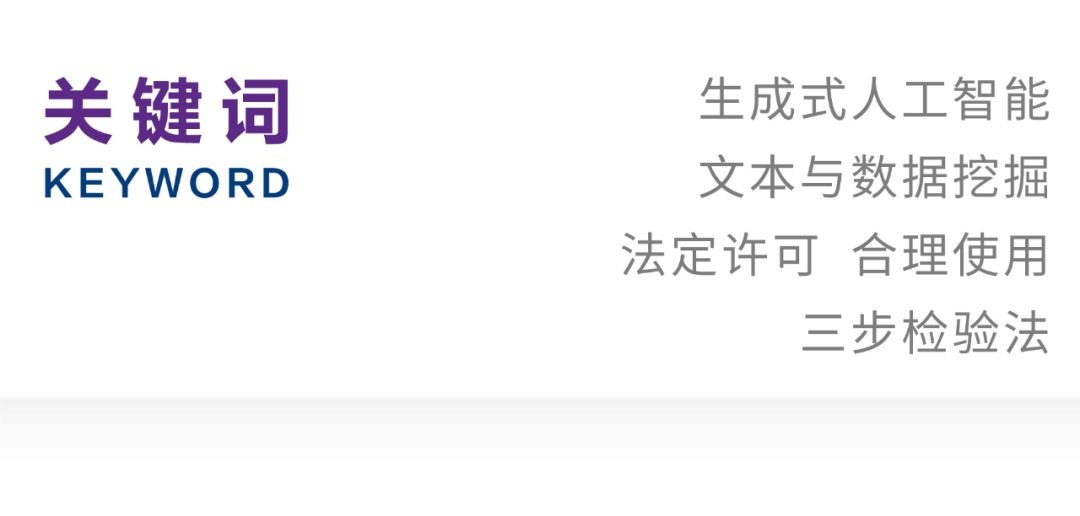 关键词
KEYWORD

生成式人工智能
文本与数据挖掘
法定许可 合理使用
三步检验法